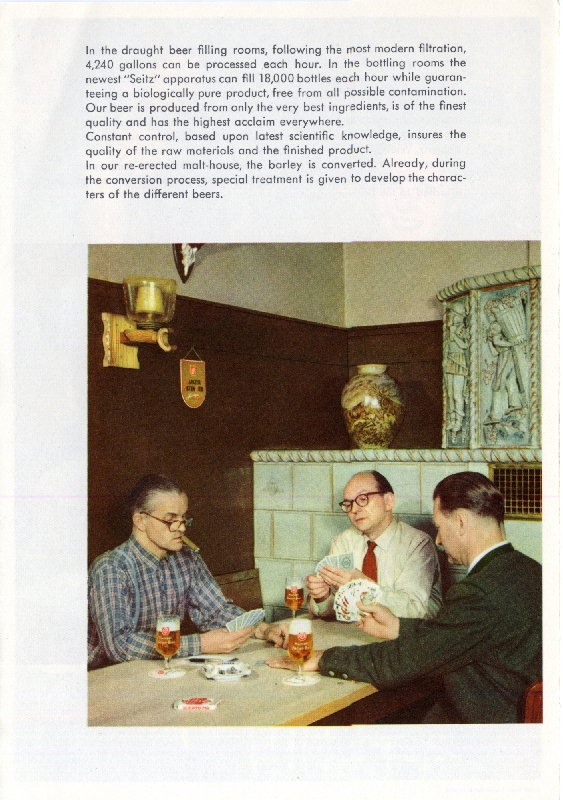 In the draught beer filling rooms, following the most modern filtration, 4,240 gallons can be processed each hour. In the bottling rooms the newest "Seitz" apparatus can fill 18,000 bottles each hour while guaranteeing a biologically pure product, free from all possible contamination. Our beer is produced from only the very best ingredients, is of the finest quality and has the highest acclaim everywhere.
Constant control, based upon latest scientific knowledge, insures the quality of the raw materials and the finished product.
In our re-erected malt-house, the barley is converted. Already, during the conversion process, special treatment is given to develop the characters of the different beers.